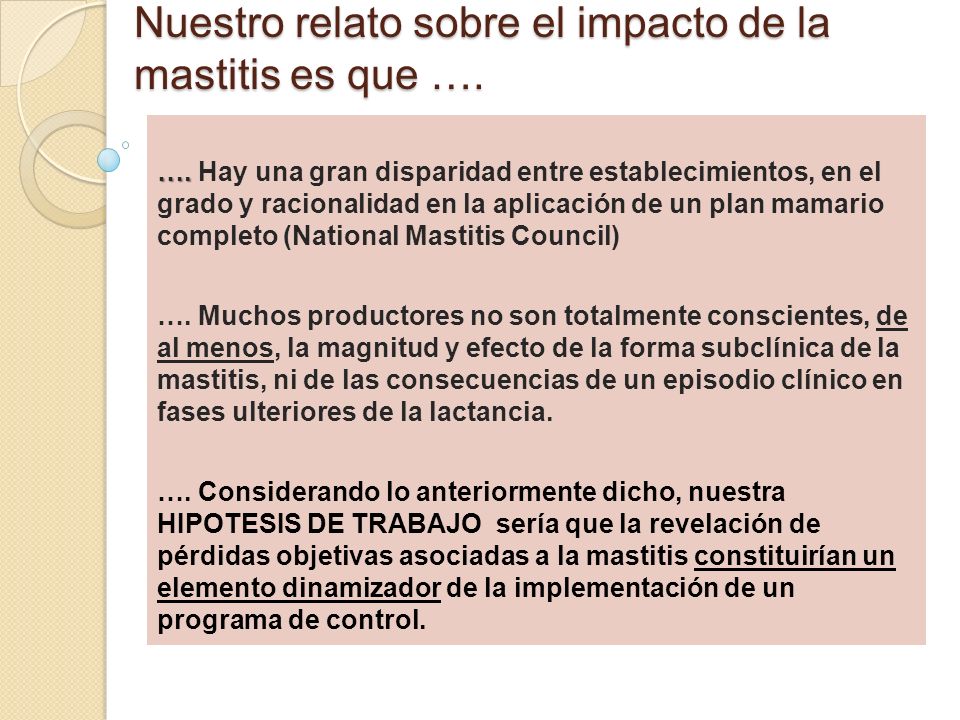 Nuestro relato sobre el impacto de la mastitis es que ….

…. Hay una gran disparidad entre establecimientos, en el grado y racionalidad en la aplicación de un plan mamario completo (National Mastitis Council)

…. Muchos productores no son totalmente conscientes, de al menos, la magnitud y efecto de la forma subclínica de la mastitis, ni de las consecuencias de un episodio clínico en fases ulteriores de la lactancia.

…. Considerando lo anteriormente dicho, nuestra HIPOTESIS DE TRABAJO sería que la revelación de pérdidas objetivas asociadas a la mastitis constituirían un elemento dinamizador de la implementación de un programa de control.